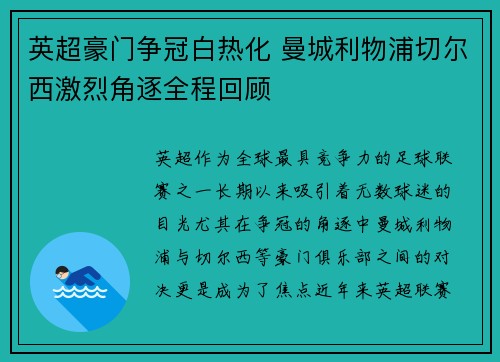 英超豪门争冠白热化 曼城利物浦切尔西激烈角逐全程回顾

英超作为全球最具竞争力的足球联赛之一长期以来吸引着无数球迷的目光尤其在争冠的角逐中曼城利物浦与切尔西等豪门俱乐部之间的对决更是成为了焦点近年来英超联赛